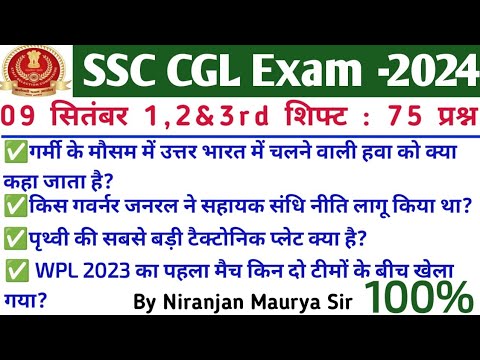 SSC CGL Exam -2024

09 सितंबर 1,2&3rd शिफ्ट : 75 प्रश्न

✅गर्मी के मौसम में उत्तर भारत में चलने वाली हवा को क्या कहा जाता है?

✅किस गवर्नर जनरल ने सहायक संधि नीति लागू किया था?

✅पृथ्वी की सबसे बड़ी टैक्टोनिक प्लेट क्या है?

✅ WPL 2023 का पहला मैच किन दो टीमों के बीच खेला गया?

By Niranjan Maurya Sir

100%